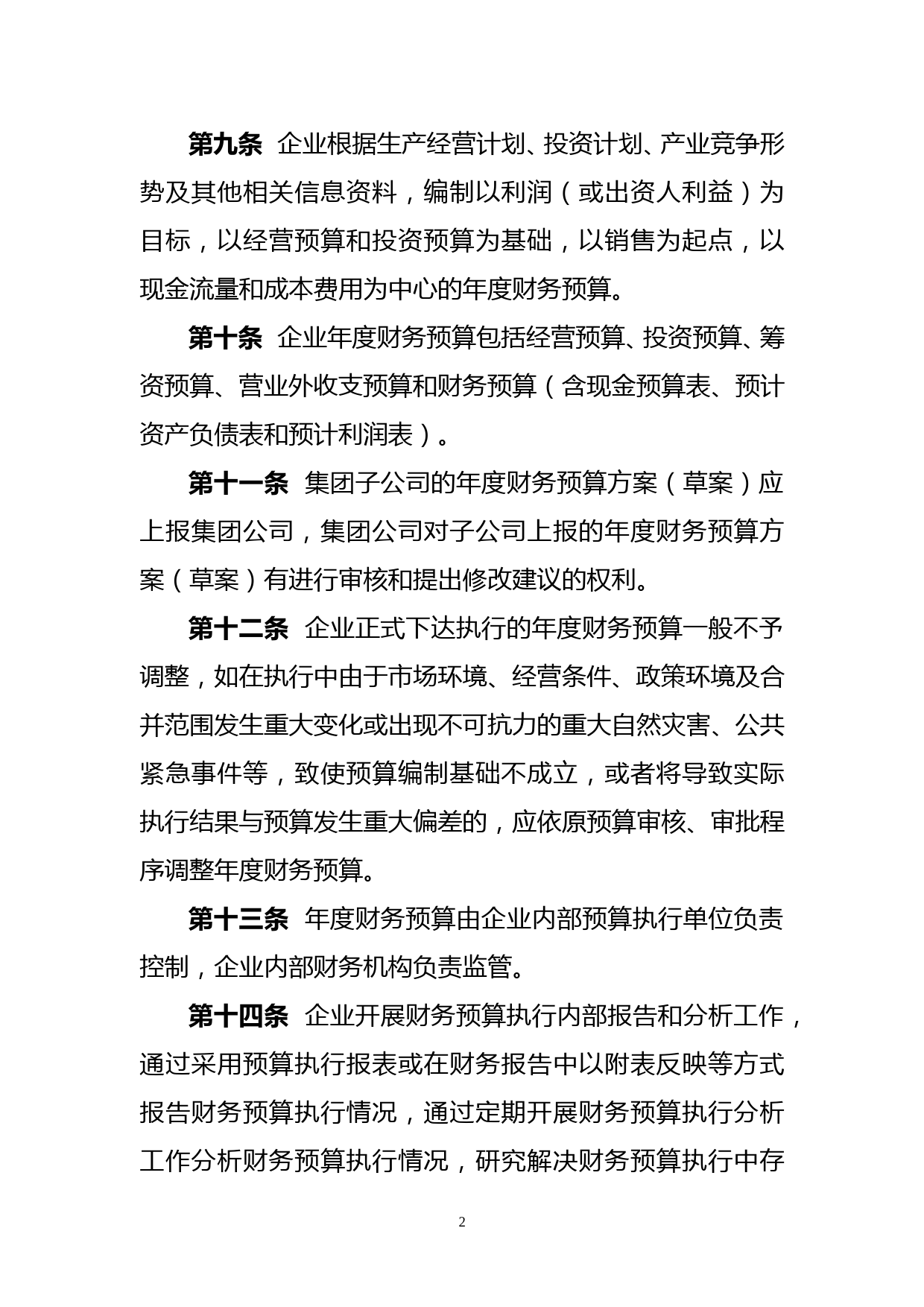 第九条 企业根据生产经营计划、投资计划、产业竞争形势及其他相关信息资料，编制以利润（或出资人利益）为目标，以经营预算和投资预算为基础，以销售为起点，以现金流量和成本费用为中心的年度财务预算。

第十条 企业年度财务预算包括经营预算、投资预算、筹资预算、营业外收支预算和财务预算（含现金预算表、预计资产负债表和预计利润表）。

第十一条 集团子公司的年度财务预算方案（草案）应上报集团公司，集团公司对子公司上报的年度财务预算方案（草案）有进行审核和提出修改建议的权利。

第十二条 企业正式下达执行的年度财务预算一般不予调整，如在执行中由于市场环境、经营条件、政策环境及合并范围发生重大变化或出现不可抗力的重大自然灾害、公共紧急事件等，致使预算编制基础不成立，或者将导致实际执行结果与预算发生重大偏差的，应依原预算审核、审批程序调整年度财务预算。

第十三条 年度财务预算由企业内部预算执行单位负责控制，企业内部财务机构负责监管。

第十四条 企业开展财务预算执行内部报告和分析工作，通过采用预算执行报表或在财务报告中以附表反映等方式报告财务预算执行情况，通过定期开展财务预算执行分析工作分析财务预算执行情况，研究解决财务预算执行中存

2